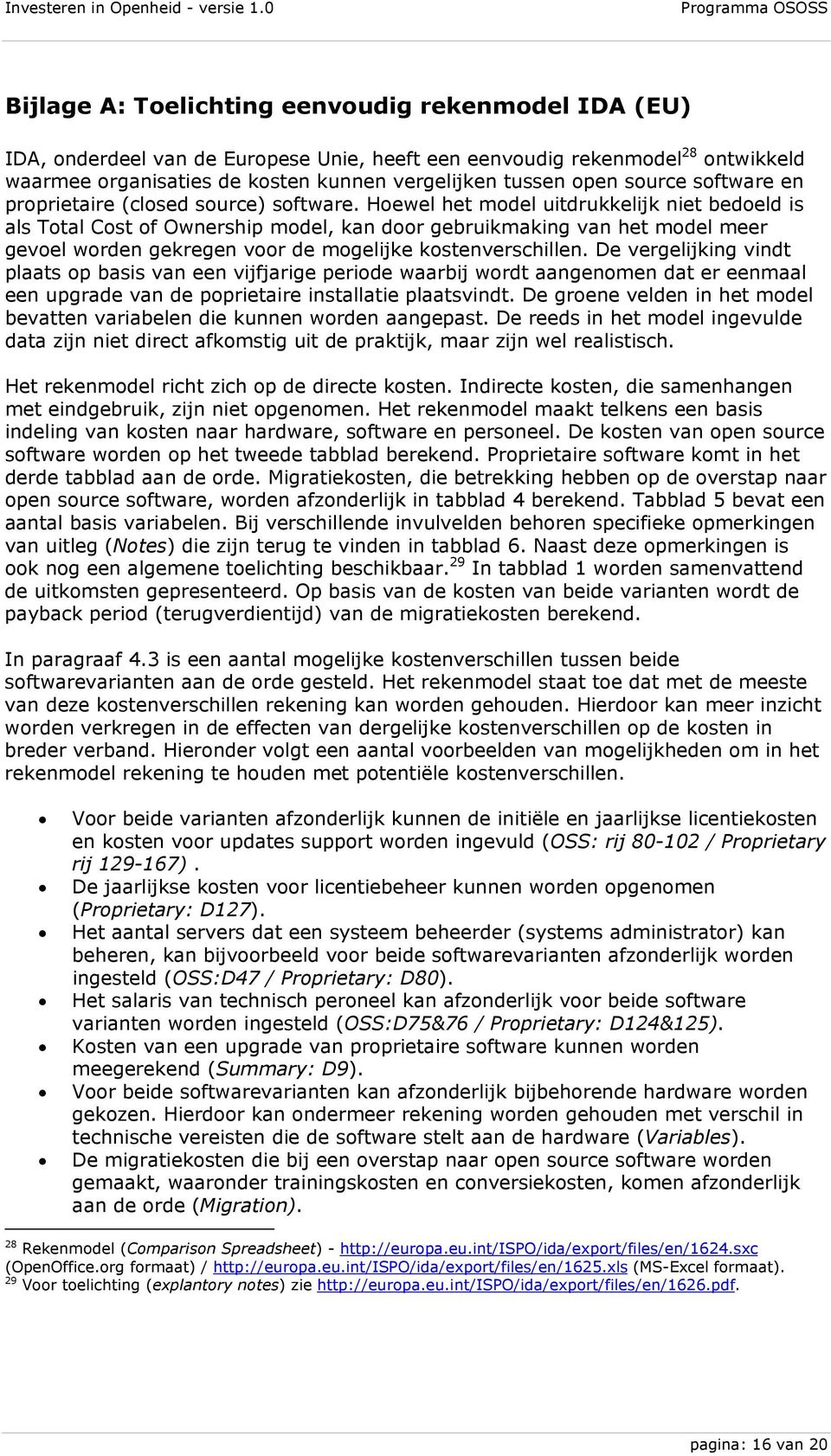 Investeren in Openheid - versie 1.0 Programma OSOSS

Bijlage A: Toelichting eenvoudig rekenmodel IDA (EU)

IDA, onderdeel van de Europese Unie, heeft een eenvoudig rekenmodel$^{28}$ ontwikkeld waarmee organisaties de kosten kunnen vergelijken tussen open source software en proprietaire (closed source) software. Hoewel het model uitdrukkelijk niet bedoeld is als Total Cost of Ownership model, kan door gebruikmaking van het model meer gevoel worden gekregen voor de mogelijke kostenverschillen. De vergelijking vindt plaats op basis van een vijfjarige periode waarbij wordt aangenomen dat er eenmaal een upgrade van de poprietaire installatie plaatsvindt. De groene velden in het model bevatten variabelen die kunnen worden aangepast. De reeds in het model ingevulde data zijn niet direct afkomstig uit de praktijk, maar zijn wel realistisch.

Het rekenmodel richt zich op de directe kosten. Indirecte kosten, die samenhangen met eindgebruik, zijn niet opgenomen. Het rekenmodel maakt telkens een basis indeling van kosten naar hardware, software en personeel. De kosten van open source software worden op het tweede tabblad berekend. Proprietaire software komt in het derde tabblad aan de orde. Migratiekosten, die betrekking hebben op de overstap naar open source software, worden afzonderlijk in tabblad 4 berekend. Tabblad 5 bevat een aantal basis variabelen. Bij verschillende invulvelden behoren specifieke opmerkingen van uitleg (Notes) die zijn terug te vinden in tabblad 6. Naast deze opmerkingen is ook nog een algemene toelichting beschikbaar.$^{29}$ In tabblad 1 worden samenvattend de uitkomsten gepresenteerd. Op basis van de kosten van beide varianten wordt de payback period (terugverdientijd) van de migratiekosten berekend.

In paragraaf 4.3 is een aantal mogelijke kostenverschillen tussen beide softwarevarianten aan de orde gesteld. Het rekenmodel staat toe dat met de meeste van deze kostenverschillen rekening kan worden gehouden. Hierdoor kan meer inzicht worden verkregen in de effecten van dergelijke kostenverschillen op de kosten in breder verband. Hieronder volgt een aantal voorbeelden van mogelijkheden om in het rekenmodel rekening te houden met potentiële kostenverschillen.

• Voor beide varianten afzonderlijk kunnen de initiële en jaarlijkse licentiekosten en kosten voor updates support worden ingevuld (OSS: rij 80-102 / Proprietary rij 129-167).
• De jaarlijkse kosten voor licentiebeheer kunnen worden opgenomen (Proprietary: D127).
• Het aantal servers dat een systeem beheerder (systems administrator) kan beheren, kan bijvoorbeeld voor beide softwarevarianten afzonderlijk worden ingesteld (OSS:D47 / Proprietary: D80).
• Het salaris van technisch peroneel kan afzonderlijk voor beide software varianten worden ingesteld (OSS:D75&76 / Proprietary: D124&125).
• Kosten van een upgrade van proprietaire software kunnen worden meegerekend (Summary: D9).
• Voor beide softwarevarianten kan afzonderlijk bijbehorende hardware worden gekozen. Hierdoor kan ondermeer rekening worden gehouden met verschil in technische vereisten die de software stelt aan de hardware (Variables).
• De migratiekosten die bij een overstap naar open source software worden gemaakt, waaronder trainingskosten en conversiekosten, komen afzonderlijk aan de orde (Migration).

$^{28}$ Rekenmodel (Comparison Spreadsheet) - http://europa.eu.int/ISPO/ida/export/files/en/1624.sxc (OpenOffice.org formaat) / http://europa.eu.int/ISPO/ida/export/files/en/1625.xls (MS-Excel formaat).
$^{29}$ Voor toelichting (explantory notes) zie http://europa.eu.int/ISPO/ida/export/files/en/1626.pdf.

pagina: 16 van 20